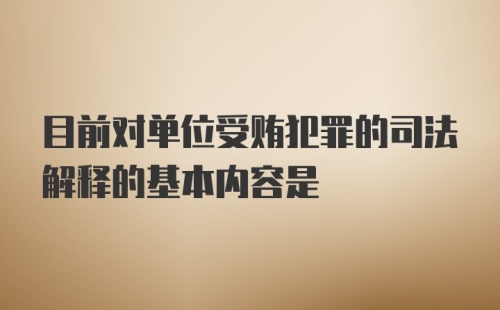 目前对单位受贿犯罪的司法解释的基本内容是